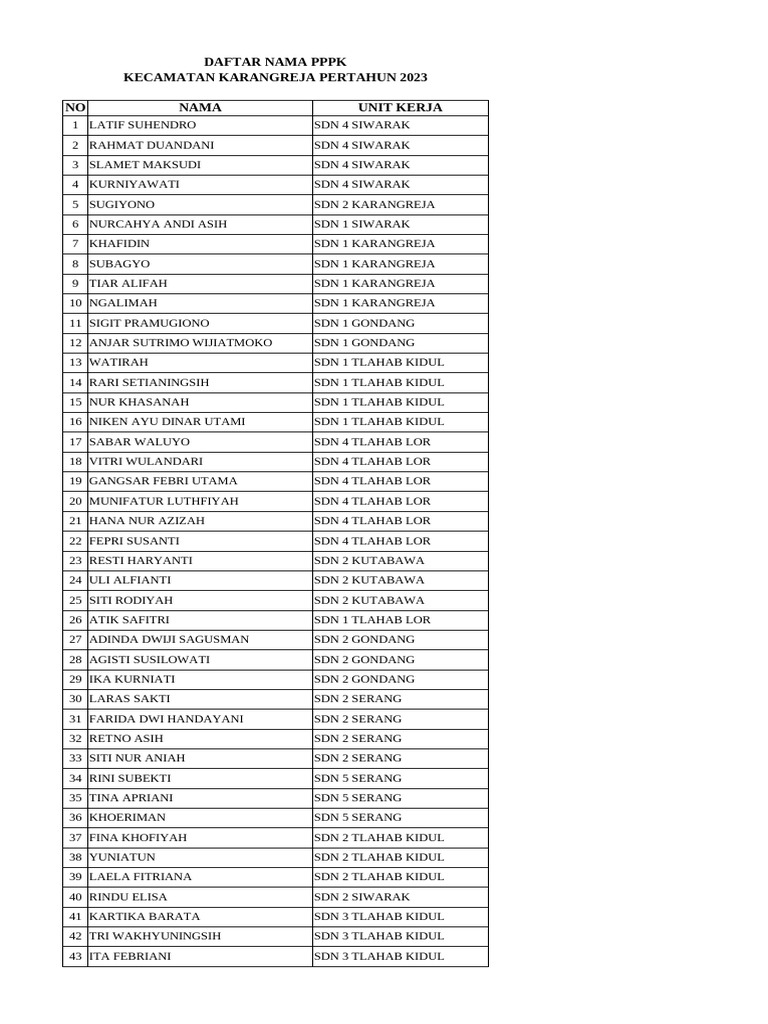 DAFTAR NAMA PPPK
KECAMATAN KARANGREJA PERTAHUN 2023

| NO | NAMA | UNIT KERJA |
|---|---|---|
| 1 | LATIF SUHENDRO | SDN 4 SIWARAK |
| 2 | RAHMAT DUANDANI | SDN 4 SIWARAK |
| 3 | SLAMET MAKSUDI | SDN 4 SIWARAK |
| 4 | KURNIYAWATI | SDN 4 SIWARAK |
| 5 | SUGIYONO | SDN 2 KARANGREJA |
| 6 | NURCAHYA ANDI ASIH | SDN 1 SIWARAK |
| 7 | KHAFIDIN | SDN 1 KARANGREJA |
| 8 | SUBAGYO | SDN 1 KARANGREJA |
| 9 | TIAR ALIFAH | SDN 1 KARANGREJA |
| 10 | NGALIMAH | SDN 1 KARANGREJA |
| 11 | SIGIT PRAMUGIONO | SDN 1 GONDANG |
| 12 | ANJAR SUTRIMO WIJIATMOKO | SDN 1 GONDANG |
| 13 | WATIRAH | SDN 1 TLAHAB KIDUL |
| 14 | RARI SETIANINGSIH | SDN 1 TLAHAB KIDUL |
| 15 | NUR KHASANAH | SDN 1 TLAHAB KIDUL |
| 16 | NIKEN AYU DINAR UTAMI | SDN 1 TLAHAB KIDUL |
| 17 | SABAR WALUYO | SDN 4 TLAHAB LOR |
| 18 | VITRI WULANDARI | SDN 4 TLAHAB LOR |
| 19 | GANGSAR FEBRI UTAMA | SDN 4 TLAHAB LOR |
| 20 | MUNIFATUR LUTHFIYAH | SDN 4 TLAHAB LOR |
| 21 | HANA NUR AZIZAH | SDN 4 TLAHAB LOR |
| 22 | FEPRI SUSANTI | SDN 4 TLAHAB LOR |
| 23 | RESTI HARYANTI | SDN 2 KUTABAWA |
| 24 | ULI ALFIANTI | SDN 2 KUTABAWA |
| 25 | SITI RODIYAH | SDN 2 KUTABAWA |
| 26 | ATIK SAFITRI | SDN 1 TLAHAB LOR |
| 27 | ADINDA DWIJI SAGUSMAN | SDN 2 GONDANG |
| 28 | AGISTI SUSILOWATI | SDN 2 GONDANG |
| 29 | IKA KURNIATI | SDN 2 GONDANG |
| 30 | LARAS SAKTI | SDN 2 SERANG |
| 31 | FARIDA DWI HANDAYANI | SDN 2 SERANG |
| 32 | RETNO ASIH | SDN 2 SERANG |
| 33 | SITI NUR ANIAH | SDN 2 SERANG |
| 34 | RINI SUBEKTI | SDN 5 SERANG |
| 35 | TINA APRIANI | SDN 5 SERANG |
| 36 | KHOERIMAN | SDN 5 SERANG |
| 37 | FINA KHOFIYAH | SDN 2 TLAHAB KIDUL |
| 38 | YUNIATUN | SDN 2 TLAHAB KIDUL |
| 39 | LAELA FITRIANA | SDN 2 TLAHAB KIDUL |
| 40 | RINDU ELISA | SDN 2 SIWARAK |
| 41 | KARTIKA BARATA | SDN 3 TLAHAB KIDUL |
| 42 | TRI WAKHYUNINGSIH | SDN 3 TLAHAB KIDUL |
| 43 | ITA FEBRIANI | SDN 3 TLAHAB KIDUL |